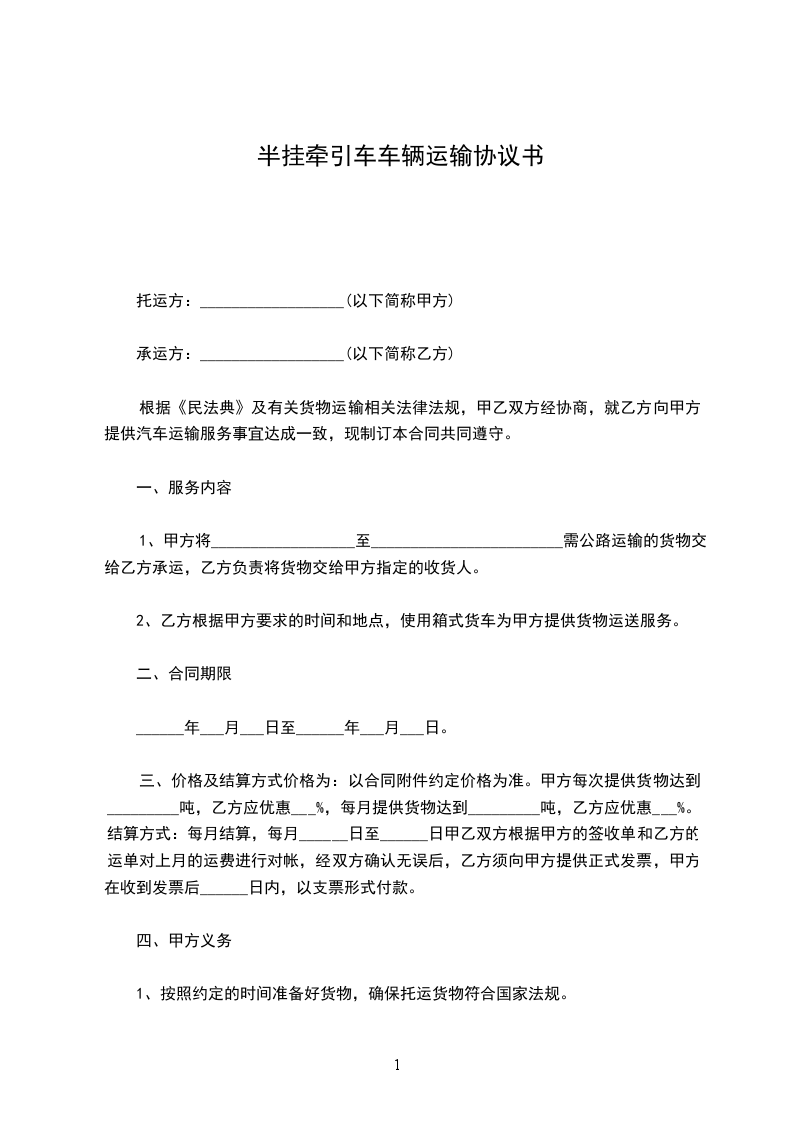 半挂牵引车车辆运输协议书

托运方：__________________（以下简称甲方）

承运方：__________________（以下简称乙方）

根据《民法典》及有关货物运输相关法律法规，甲乙双方经协商，就乙方向甲方提供汽车运输服务事宜达成一致，现制订本合同共同遵守。

一、服务内容

1、甲方将__________________至________________________需公路运输的货物交给乙方承运，乙方负责将货物交给甲方指定的收货人。

2、乙方根据甲方要求的时间和地点，使用箱式货车为甲方提供货物运送服务。

二、合同期限

______年___月___日至______年___月___日。

三、价格及结算方式价格为：以合同附件约定价格为准。甲方每次提供货物达到_________吨，乙方应优惠___%，每月提供货物达到_________吨，乙方应优惠___%。结算方式：每月结算，每月______日至______日甲乙双方根据甲方的签收单和乙方的运单对上月的运费进行对帐，经双方确认无误后，乙方须向甲方提供正式发票，甲方在收到发票后______日内，以支票形式付款。

四、甲方义务

1、按照约定的时间准备好货物，确保托运货物符合国家法规。

1